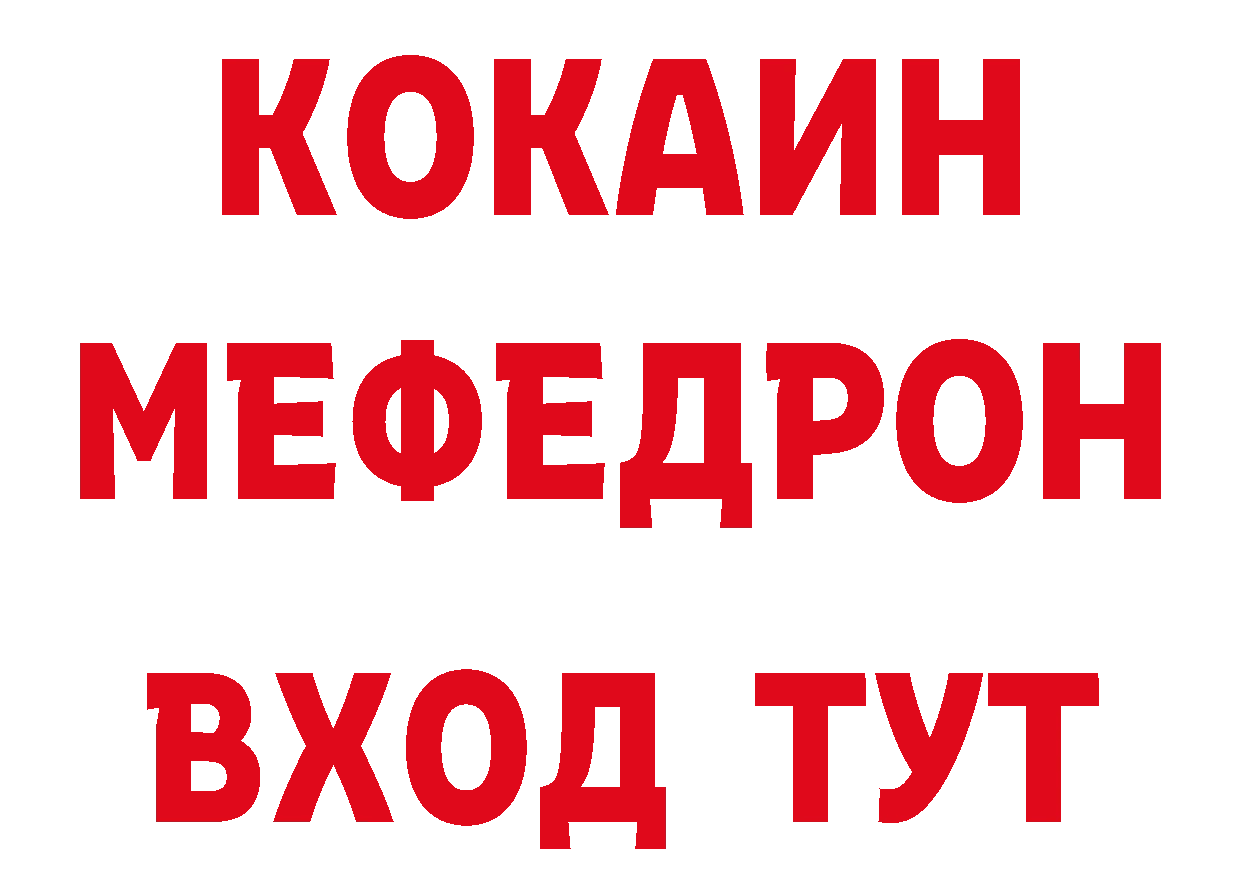 КОКАИН
МЕФЕДРОН
ВХОД ТУТ